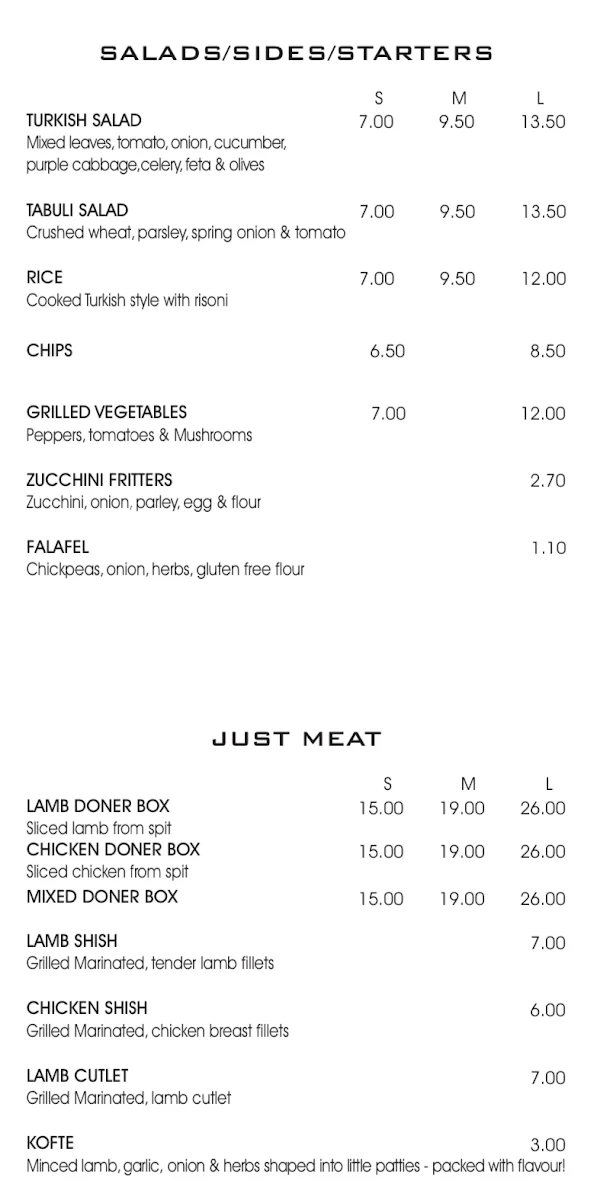 SALADS/SIDES/STARTERS

| | S | M | L |
|---|---|---|---|
| TURKISH SALAD<br>Mixed leaves, tomato, onion, cucumber, purple cabbage,celery, feta & olives | 7.00 | 9.50 | 13.50 |
| TABULI SALAD<br>Crushed wheat, parsley, spring onion & tomato | 7.00 | 9.50 | 13.50 |
| RICE<br>Cooked Turkish style with risoni | 7.00 | 9.50 | 12.00 |
| CHIPS | 6.50 | | 8.50 |
| GRILLED VEGETABLES<br>Peppers, tomatoes & Mushrooms | 7.00 | | 12.00 |
| ZUCCHINI FRITTERS<br>Zucchini, onion, parley, egg & flour | | | 2.70 |
| FALAFEL<br>Chickpeas, onion, herbs, gluten free flour | | | 1.10 |

JUST MEAT

| | S | M | L |
|---|---|---|---|
| LAMB DONER BOX<br>Sliced lamb from spit | 15.00 | 19.00 | 26.00 |
| CHICKEN DONER BOX<br>Sliced chicken from spit | 15.00 | 19.00 | 26.00 |
| MIXED DONER BOX | 15.00 | 19.00 | 26.00 |
| LAMB SHISH<br>Grilled Marinated, tender lamb fillets | | | 7.00 |
| CHICKEN SHISH<br>Grilled Marinated, chicken breast fillets | | | 6.00 |
| LAMB CUTLET<br>Grilled Marinated, lamb cutlet | | | 7.00 |
| KOFTE<br>Minced lamb, garlic, onion & herbs shaped into little patties - packed with flavour! | | | 3.00 |